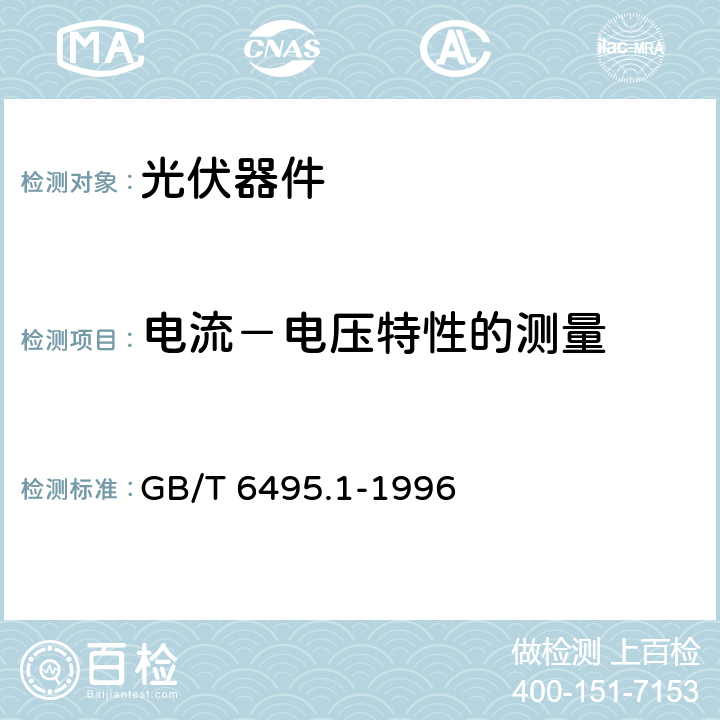 MA CNAS AC ilac-MRA

检测对象： 光伏器件

检测项目： 电流－电压特性的测量

检测标准： GB/T 6495.1-1996

百检
Baijiantest.com

做检测 上百检
400-151-7153